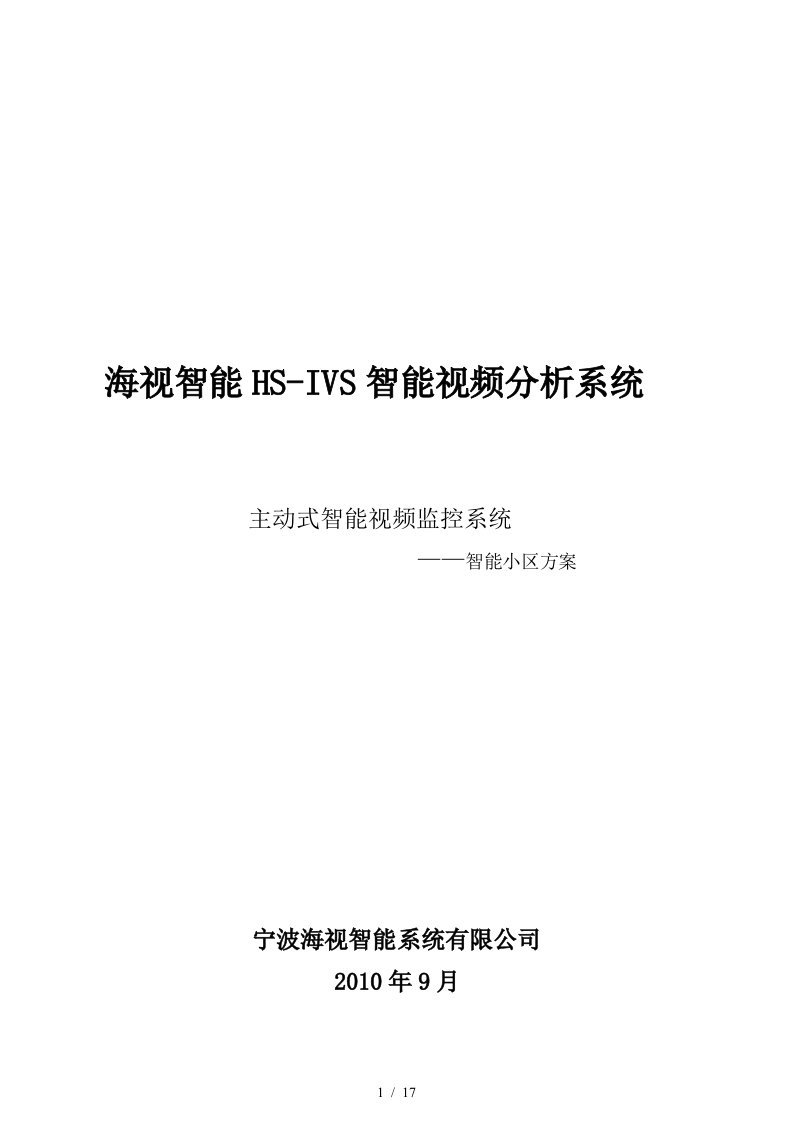 海视智能HS-IVS智能视频分析系统

主动式智能视频监控系统

——智能小区方案

宁波海视智能系统有限公司

2010年9月

1 / 17